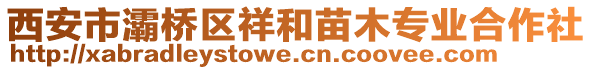 西安市灞桥区祥和苗木专业合作社
http://xabradleystowe.cn.coovee.com